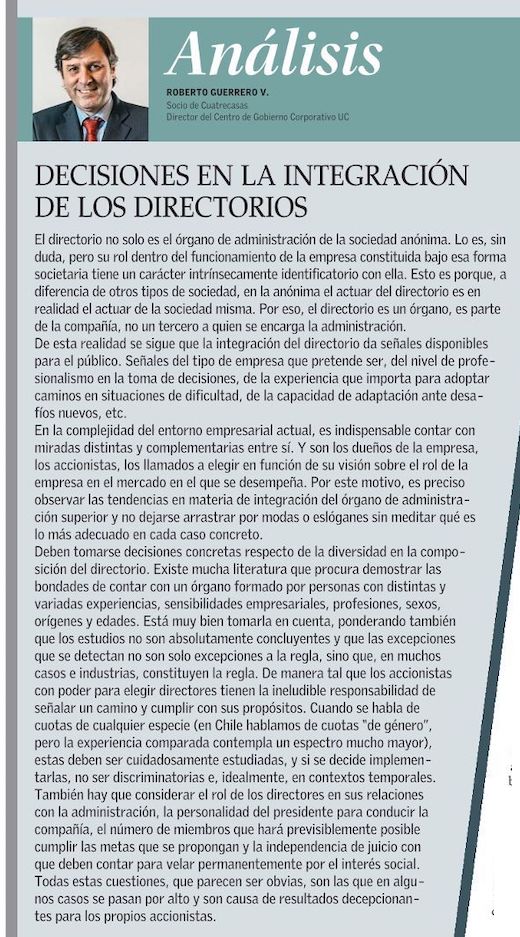 Análisis

ROBERTO GUERRERO V.
Socio de Cuatrecasas
Director del Centro de Gobierno Corporativo UC

DECISIONES EN LA INTEGRACIÓN DE LOS DIRECTORIOS

El directorio no solo es el órgano de administración de la sociedad anónima. Lo es, sin duda, pero su rol dentro del funcionamiento de la empresa constituida bajo esa forma societaria tiene un carácter intrínsecamente identificatorio con ella. Esto es porque, a diferencia de otros tipos de sociedad, en la anónima el actuar del directorio es en realidad el actuar de la sociedad misma. Por eso, el directorio es un órgano, es parte de la compañía, no un tercero a quien se encarga la administración.
De esta realidad se sigue que la integración del directorio da señales disponibles para el público. Señales del tipo de empresa que pretende ser, del nivel de profesionalismo en la toma de decisiones, de la experiencia que importa para adoptar caminos en situaciones de dificultad, de la capacidad de adaptación ante desafíos nuevos, etc.
En la complejidad del entorno empresarial actual, es indispensable contar con miradas distintas y complementarias entre sí. Y son los dueños de la empresa, los accionistas, los llamados a elegir en función de su visión sobre el rol de la empresa en el mercado en el que se desempeña. Por este motivo, es preciso observar las tendencias en materia de integración del órgano de administración superior y no dejarse arrastrar por modas o eslóganes sin meditar qué es lo más adecuado en cada caso concreto.
Deben tomarse decisiones concretas respecto de la diversidad en la composición del directorio. Existe mucha literatura que procura demostrar las bondades de contar con un órgano formado por personas con distintas y variadas experiencias, sensibilidades empresariales, profesiones, sexos, orígenes y edades. Está muy bien tomarla en cuenta, ponderando también que los estudios no son absolutamente concluyentes y que las excepciones que se detectan no son solo excepciones a la regla, sino que, en muchos casos e industrias, constituyen la regla. De manera tal que los accionistas con poder para elegir directores tienen la ineludible responsabilidad de señalar un camino y cumplir con sus propósitos. Cuando se habla de cuotas de cualquier especie (en Chile hablamos de cuotas "de género", pero la experiencia comparada contempla un espectro mucho mayor), estas deben ser cuidadosamente estudiadas, y si se decide implementarlas, no ser discriminatorias e, idealmente, en contextos temporales.
También hay que considerar el rol de los directores en sus relaciones con la administración, la personalidad del presidente para conducir la compañía, el número de miembros que hará previsiblemente posible cumplir las metas que se propongan y la independencia de juicio con que deben contar para velar permanentemente por el interés social.
Todas estas cuestiones, que parecen ser obvias, son las que en algunos casos se pasan por alto y son causa de resultados decepcionantes para los propios accionistas.